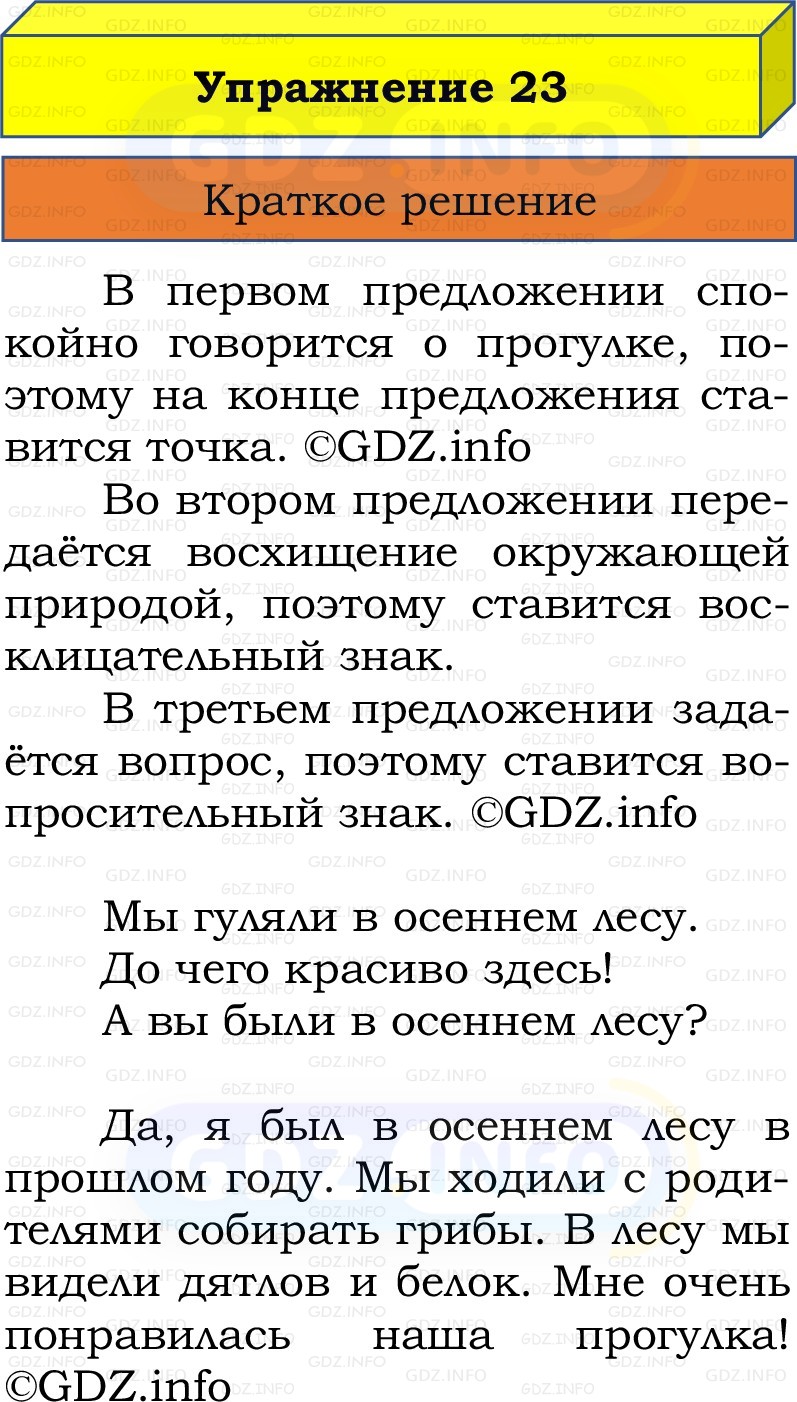 Упражнение 23

Краткое решение

В первом предложении спокойно говорится о прогулке, поэтому на конце предложения ставится точка. ©GDZ.info

Во втором предложении передаётся восхищение окружающей природой, поэтому ставится восклицательный знак.

В третьем предложении задаётся вопрос, поэтому ставится вопросительный знак. ©GDZ.info

Мы гуляли в осеннем лесу.
До чего красиво здесь!
А вы были в осеннем лесу?

Да, я был в осеннем лесу в прошлом году. Мы ходили с родителями собирать грибы. В лесу мы видели дятлов и белок. Мне очень понравилась наша прогулка! ©GDZ.info